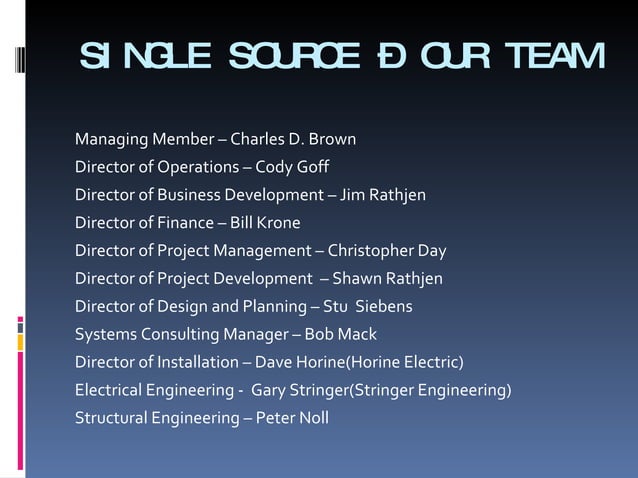 SINGLE SOURCE Ð OUR TEAM

Managing Member – Charles D. Brown
Director of Operations – Cody Goff
Director of Business Development – Jim Rathjen
Director of Finance – Bill Krone
Director of Project Management – Christopher Day
Director of Project Development – Shawn Rathjen
Director of Design and Planning – Stu Siebens
Systems Consulting Manager – Bob Mack
Director of Installation – Dave Horine(Horine Electric)
Electrical Engineering - Gary Stringer(Stringer Engineering)
Structural Engineering – Peter Noll